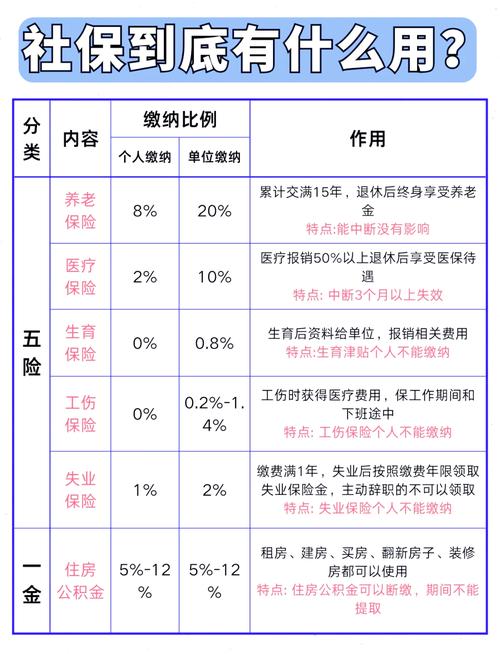 社保到底有什么用?

| 分类 | 内容 | 缴纳比例 个人缴纳 | 缴纳比例 单位缴纳 | 作用 |
|---|---|---|---|---|
| 五险 | 养老保险 | 8% | 20% | 累计交满15年，退休后终身享受养老金 特点:能中断没有影响 |
| 五险 | 医疗保险 | 2% | 10% | 医疗报销50%以上退休后享受医保待遇 特点: 中断3个月以上失效 |
| 五险 | 生育保险 | 0% | 0.8% | 生育后资料给单位，报销相关费用 特点:生育津贴个人不能缴纳 |
| 五险 | 工伤保险 | 0% | 0.2%-1.4% | 工伤时获得医疗费用，保工作期间和下班途中 特点: 工伤保险个人不能缴纳 |
| 五险 | 失业保险 | 1% | 2% | 缴费满1年，失业后按照缴费年限领取失业保险金，主动辞职的不可以领取 特点: 失业保险个人不能缴纳 |
| 一金 | 住房公积金 | 5%-12% | 5%-12% | 租房、建房、买房、翻新房子、装修房都可以使用 特点: 住房公积金可以断缴，期间不能提取 |